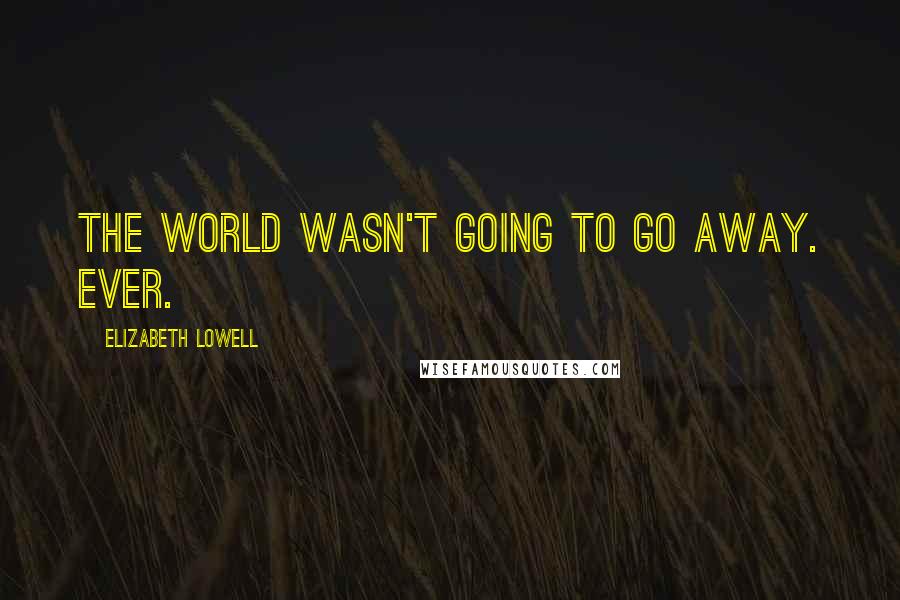 THE WORLD WASN'T GOING TO GO AWAY. EVER.

ELIZABETH LOWELL

WISEFAMOUSQUOTES.COM